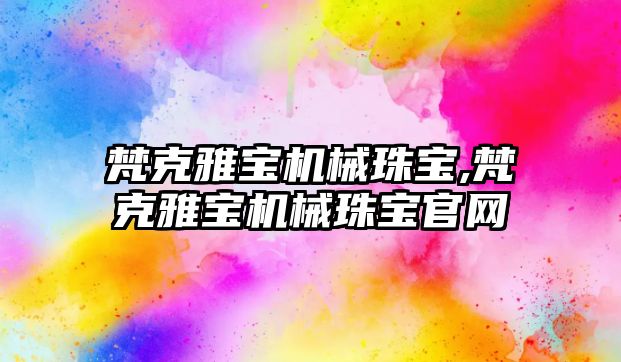 梵克雅宝机械珠宝,梵克雅宝机械珠宝官网